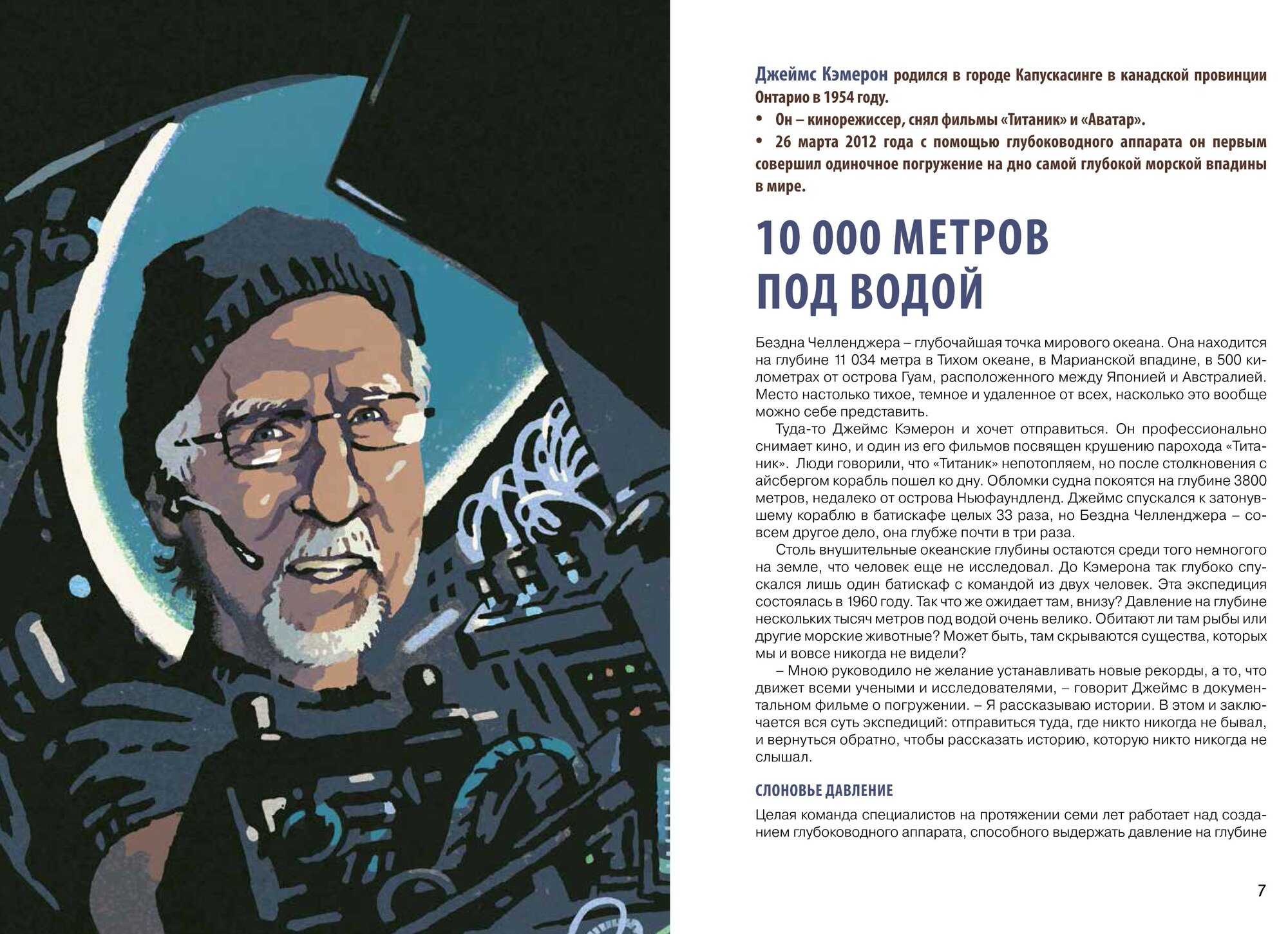 Джеймс Кэмерон родился в городе Капускасинге в канадской провинции Онтарио в 1954 году.
• Он – кинорежиссер, снял фильмы «Титаник» и «Аватар».
• 26 марта 2012 года с помощью глубоководного аппарата он первым совершил одиночное погружение на дно самой глубокой морской впадины в мире.

10 000 МЕТРОВ ПОД ВОДОЙ

Бездна Челленджера – глубочайшая точка мирового океана. Она находится на глубине 11 034 метра в Тихом океане, в Марианской впадине, в 500 километрах от острова Гуам, расположенного между Японией и Австралией. Место настолько тихое, темное и удаленное от всех, насколько это вообще можно себе представить.

Туда-то Джеймс Кэмерон и хочет отправиться. Он профессионально снимает кино, и один из его фильмов посвящен крушению парохода «Титаник». Люди говорили, что «Титаник» непотопляем, но после столкновения с айсбергом корабль пошел ко дну. Обломки судна покоятся на глубине 3800 метров, недалеко от острова Ньюфаундленд. Джеймс спускался к затонувшему кораблю в батискафе целых 33 раза, но Бездна Челленджера – совсем другое дело, она глубже почти в три раза.

Столь внушительные океанские глубины остаются среди того немногого на земле, что человек еще не исследовал. До Кэмерона так глубоко спускался лишь один батискаф с командой из двух человек. Эта экспедиция состоялась в 1960 году. Так что же ожидает там, внизу? Давление на глубине нескольких тысяч метров под водой очень велико. Обитают ли там рыбы или другие морские животные? Может быть, там скрываются существа, которых мы и вовсе никогда не видели?

– Мною руководило не желание устанавливать новые рекорды, а то, что движет всеми учеными и исследователями, – говорит Джеймс в документальном фильме о погружении. – Я рассказываю истории. В этом и заключается вся суть экспедиций: отправиться туда, где никто никогда не бывал, и вернуться обратно, чтобы рассказать историю, которую никто никогда не слышал.

СЛОНОВЬЕ ДАВЛЕНИЕ

Целая команда специалистов на протяжении семи лет работает над созданием глубоководного аппарата, способного выдержать давление на глубине

7